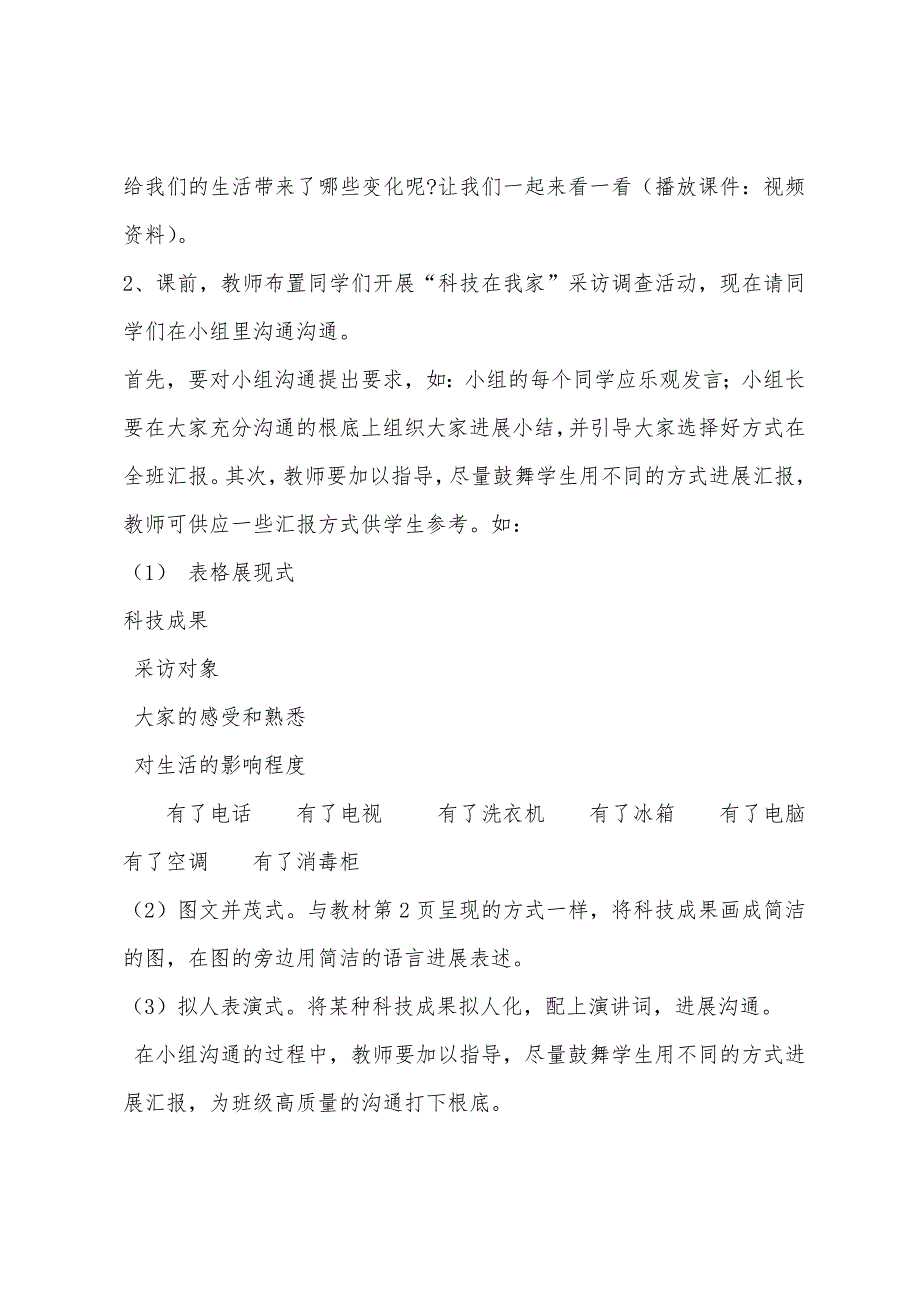 给我们的生活带来了哪些变化呢?让我们一起来看一看（播放课件：视频资料）。

2、课前，教师布置同学们开展“科技在我家”采访调查活动，现在请同学们在小组里沟通沟通。

首先，要对小组沟通提出要求，如：小组的每个同学应乐观发言；小组长要在大家充分沟通的根底上组织大家进展小结，并引导大家选择好方式在全班汇报。其次，教师要加以指导，尽量鼓舞学生用不同的方式进展汇报，教师可供应一些汇报方式供学生参考。如：

（1） 表格展现式

科技成果

采访对象

大家的感受和熟悉

对生活的影响程度

有了电话 有了电视 有了洗衣机 有了冰箱 有了电脑 有了空调 有了消毒柜

（2）图文并茂式。与教材第2页呈现的方式一样，将科技成果画成简洁的图，在图的旁边用简洁的语言进展表述。

（3）拟人表演式。将某种科技成果拟人化，配上演讲词，进展沟通。

在小组沟通的过程中，教师要加以指导，尽量鼓舞学生用不同的方式进展汇报，为班级高质量的沟通打下根底。